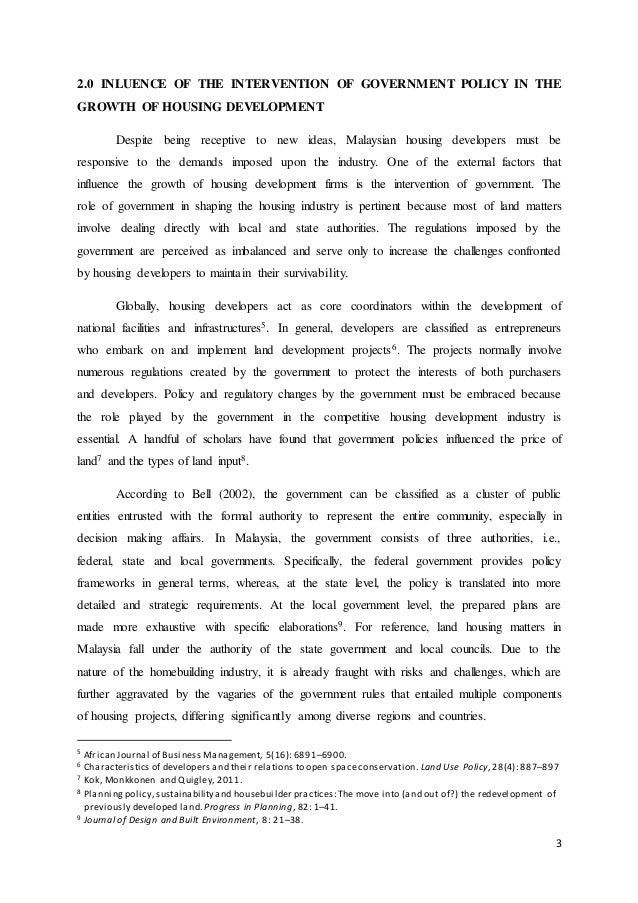 2.0 INLUENCE OF THE INTERVENTION OF GOVERNMENT POLICY IN THE GROWTH OF HOUSING DEVELOPMENT

Despite being receptive to new ideas, Malaysian housing developers must be responsive to the demands imposed upon the industry. One of the external factors that influence the growth of housing development firms is the intervention of government. The role of government in shaping the housing industry is pertinent because most of land matters involve dealing directly with local and state authorities. The regulations imposed by the government are perceived as imbalanced and serve only to increase the challenges confronted by housing developers to maintain their survivability.

Globally, housing developers act as core coordinators within the development of national facilities and infrastructures$^5$. In general, developers are classified as entrepreneurs who embark on and implement land development projects$^6$. The projects normally involve numerous regulations created by the government to protect the interests of both purchasers and developers. Policy and regulatory changes by the government must be embraced because the role played by the government in the competitive housing development industry is essential. A handful of scholars have found that government policies influenced the price of land$^7$ and the types of land input$^8$.

According to Bell (2002), the government can be classified as a cluster of public entities entrusted with the formal authority to represent the entire community, especially in decision making affairs. In Malaysia, the government consists of three authorities, i.e., federal, state and local governments. Specifically, the federal government provides policy frameworks in general terms, whereas, at the state level, the policy is translated into more detailed and strategic requirements. At the local government level, the prepared plans are made more exhaustive with specific elaborations$^9$. For reference, land housing matters in Malaysia fall under the authority of the state government and local councils. Due to the nature of the homebuilding industry, it is already fraught with risks and challenges, which are further aggravated by the vagaries of the government rules that entailed multiple components of housing projects, differing significantly among diverse regions and countries.

$^5$ African Journal of Business Management, 5(16): 6891–6900.
$^6$ Characteristics of developers and their relations to open space conservation. Land Use Policy, 28(4): 887–897
$^7$ Kok, Monkkonen and Quigley, 2011.
$^8$ Planning policy, sustainability and housebuilder practices: The move into (and out of?) the redevelopment of previously developed land. Progress in Planning, 82: 1–41.
$^9$ Journal of Design and Built Environment, 8: 21–38.

3